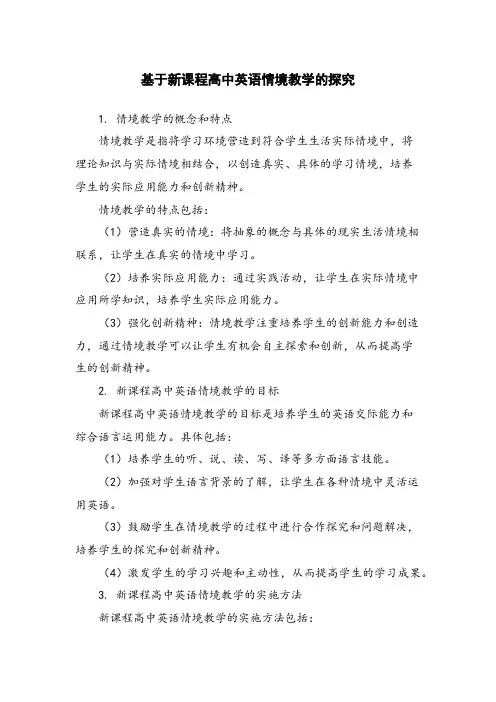 基于新课程高中英语情境教学的探究

1. 情境教学的概念和特点

情境教学是指将学习环境营造到符合学生生活实际情境中，将理论知识与实际情境相结合，以创造真实、具体的学习情境，培养学生的实际应用能力和创新精神。

情境教学的特点包括：

（1）营造真实的情境：将抽象的概念与具体的现实生活情境相联系，让学生在真实的情境中学习。

（2）培养实际应用能力：通过实践活动，让学生在实际情境中应用所学知识，培养学生实际应用能力。

（3）强化创新精神：情境教学注重培养学生的创新能力和创造力，通过情境教学可以让学生有机会自主探索和创新，从而提高学生的创新精神。

2. 新课程高中英语情境教学的目标

新课程高中英语情境教学的目标是培养学生的英语交际能力和综合语言运用能力。具体包括：

（1）培养学生的听、说、读、写、译等多方面语言技能。

（2）加强对学生语言背景的了解，让学生在各种情境中灵活运用英语。

（3）鼓励学生在情境教学的过程中进行合作探究和问题解决，培养学生的探究和创新精神。

（4）激发学生的学习兴趣和主动性，从而提高学生的学习成果。

3. 新课程高中英语情境教学的实施方法

新课程高中英语情境教学的实施方法包括：